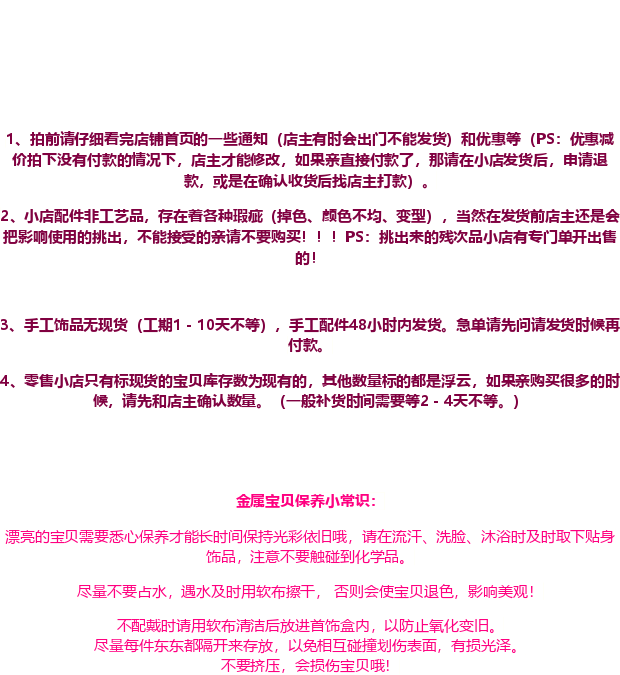 1、拍前请仔细看完店铺首页的一些通知（店主有时会出门不能发货）和优惠等（PS：优惠减价拍下没有付款的情况下，店主才能修改，如果亲直接付款了，那请在小店发货后，申请退款，或是在确认收货后找店主打款）。

2、小店配件非工艺品，存在着各种瑕疵（掉色、颜色不均、变型），当然在发货前店主还是会把影响使用的挑出，不能接受的亲请不要购买！！！PS：挑出来的残次品小店有专门单开出售的！

3、手工饰品无现货（工期1-10天不等），手工配件48小时内发货。急单请先问请发货时候再付款。

4、零售小店只有标现货的宝贝库存数为现有的，其他数量标的都是浮云，如果亲购买很多的时候，请先和店主确认数量。（一般补货时间需要等2-4天不等。）

金属宝贝保养小常识：

漂亮的宝贝需要悉心保养才能长时间保持光彩依旧哦，请在流汗、洗脸、沐浴时及时取下贴身饰品，注意不要触碰到化学品。

尽量不要占水，遇水及时用软布擦干，否则会使宝贝退色，影响美观！

不配戴时请用软布清洁后放进首饰盒内，以防止氧化变旧。
尽量每件东东都隔开来存放，以免相互碰撞划伤表面，有损光泽。
不要挤压，会损伤宝贝哦！